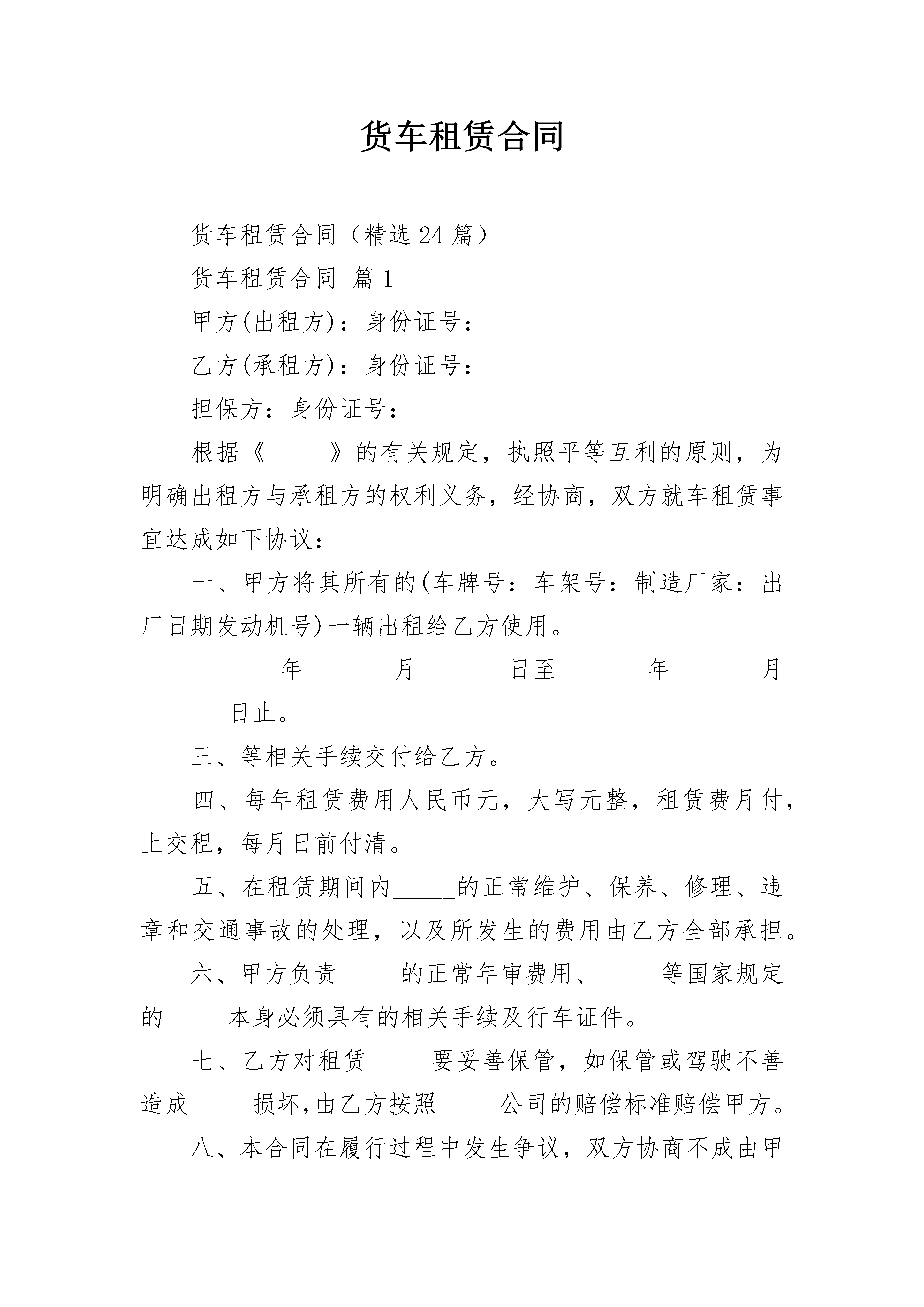 货车租赁合同

货车租赁合同（精选24篇）

货车租赁合同 篇1

甲方(出租方)：身份证号：

乙方(承租方)：身份证号：

担保方：身份证号：

根据《_____》的有关规定，执照平等互利的原则，为明确出租方与承租方的权利义务，经协商，双方就车租赁事宜达成如下协议：

一、甲方将其所有的(车牌号：车架号：制造厂家：出厂日期发动机号)一辆出租给乙方使用。

_______年_______月_______日至_______年_______月_______日止。

三、等相关手续交付给乙方。

四、每年租赁费用人民币元，大写元整，租赁费月付，上交租，每月日前付清。

五、在租赁期间内_____的正常维护、保养、修理、违章和交通事故的处理，以及所发生的费用由乙方全部承担。

六、甲方负责_____的正常年审费用、_____等国家规定的_____本身必须具有的相关手续及行车证件。

七、乙方对租赁_____要妥善保管，如保管或驾驶不善造成_____损坏，由乙方按照_____公司的赔偿标准赔偿甲方。

八、本合同在履行过程中发生争议，双方协商不成由甲